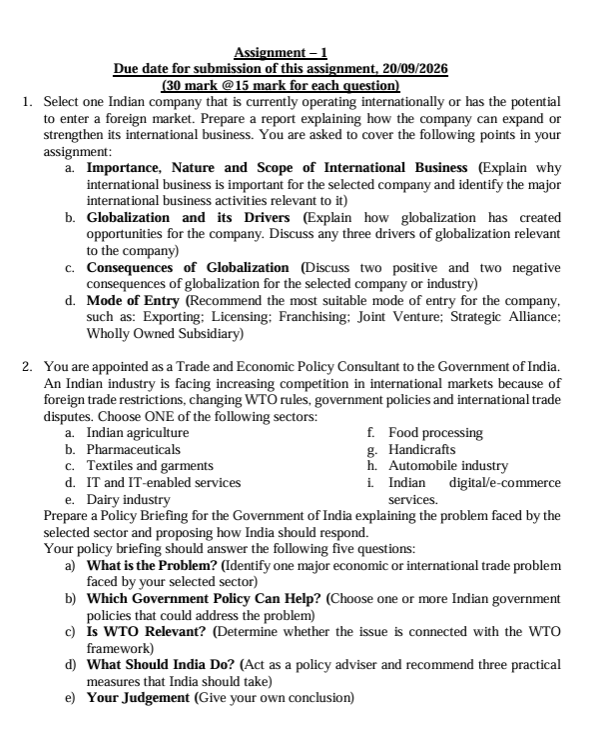 Assignment – 1
Due date for submission of this assignment, 20/09/2026
(30 mark @15 mark for each question)

1. Select one Indian company that is currently operating internationally or has the potential to enter a foreign market. Prepare a report explaining how the company can expand or strengthen its international business. You are asked to cover the following points in your assignment:
a. Importance, Nature and Scope of International Business (Explain why international business is important for the selected company and identify the major international business activities relevant to it)
b. Globalization and its Drivers (Explain how globalization has created opportunities for the company. Discuss any three drivers of globalization relevant to the company)
c. Consequences of Globalization (Discuss two positive and two negative consequences of globalization for the selected company or industry)
d. Mode of Entry (Recommend the most suitable mode of entry for the company, such as: Exporting; Licensing; Franchising; Joint Venture; Strategic Alliance; Wholly Owned Subsidiary)

2. You are appointed as a Trade and Economic Policy Consultant to the Government of India. An Indian industry is facing increasing competition in international markets because of foreign trade restrictions, changing WTO rules, government policies and international trade disputes. Choose ONE of the following sectors:
a. Indian agriculture
b. Pharmaceuticals
c. Textiles and garments
d. IT and IT-enabled services
e. Dairy industry
f. Food processing
g. Handicrafts
h. Automobile industry
i. Indian digital/e-commerce services.
Prepare a Policy Briefing for the Government of India explaining the problem faced by the selected sector and proposing how India should respond.
Your policy briefing should answer the following five questions:
a) What is the Problem? (Identify one major economic or international trade problem faced by your selected sector)
b) Which Government Policy Can Help? (Choose one or more Indian government policies that could address the problem)
c) Is WTO Relevant? (Determine whether the issue is connected with the WTO framework)
d) What Should India Do? (Act as a policy adviser and recommend three practical measures that India should take)
e) Your Judgement (Give your own conclusion)